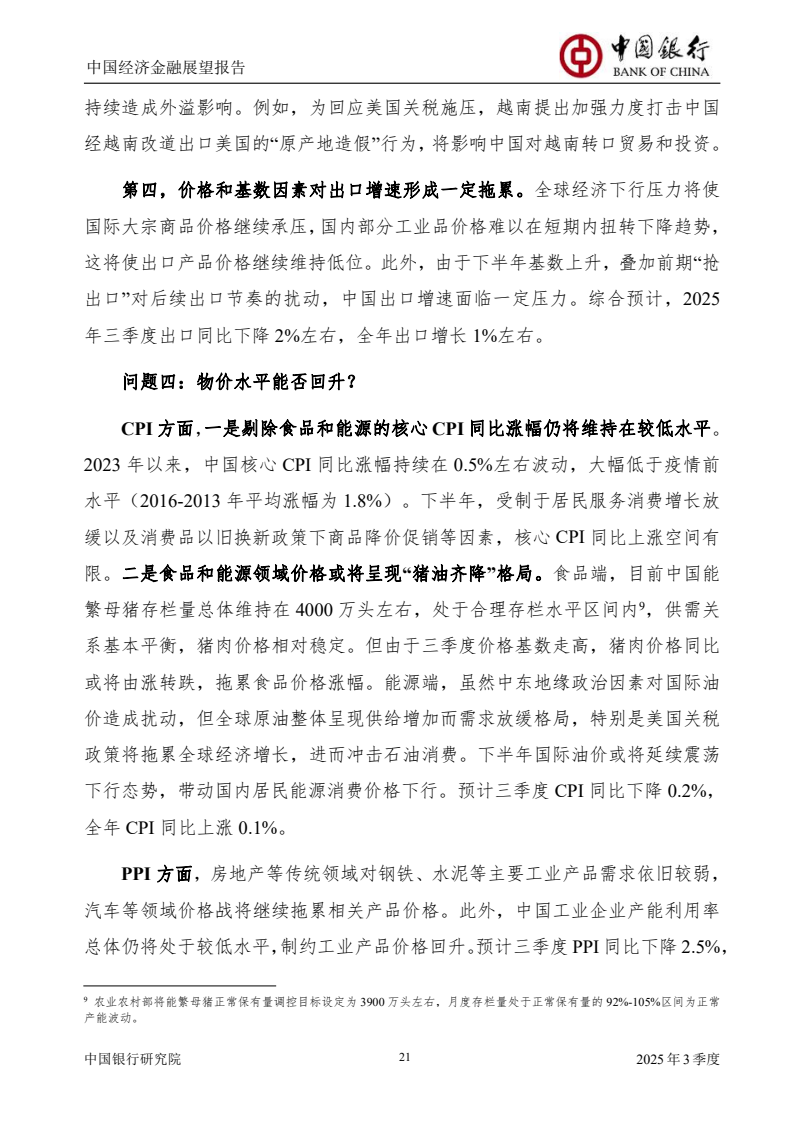 中国经济金融展望报告

中国银行
BANK OF CHINA

持续造成外溢影响。例如，为回应美国关税施压，越南提出加强力度打击中国经越南改道出口美国的“原产地造假”行为，将影响中国对越南转口贸易和投资。

第四，价格和基数因素对出口增速形成一定拖累。全球经济下行压力将使国际大宗商品价格继续承压，国内部分工业品价格难以在短期内扭转下降趋势，这将使出口产品价格继续维持低位。此外，由于下半年基数上升，叠加前期“抢出口”对后续出口节奏的扰动，中国出口增速面临一定压力。综合预计，2025年三季度出口同比下降2%左右，全年出口增长1%左右。

问题四：物价水平能否回升？

CPI方面，一是剔除食品和能源的核心CPI同比涨幅仍将维持在较低水平。2023年以来，中国核心CPI同比涨幅持续在0.5%左右波动，大幅低于疫情前水平（2016-2013年平均涨幅为1.8%）。下半年，受制于居民服务消费增长放缓以及消费品以旧换新政策下商品降价促销等因素，核心CPI同比上涨空间有限。二是食品和能源领域价格或将呈现“猪油齐降”格局。食品端，目前中国能繁母猪存栏量总体维持在4000万头左右，处于合理存栏水平区间内$^9$，供需关系基本平衡，猪肉价格相对稳定。但由于三季度价格基数走高，猪肉价格同比或将由涨转跌，拖累食品价格涨幅。能源端，虽然中东地缘政治因素对国际油价造成扰动，但全球原油整体呈现供给增加而需求放缓格局，特别是美国关税政策将拖累全球经济增长，进而冲击石油消费。下半年国际油价或将延续震荡下行态势，带动国内居民能源消费价格下行。预计三季度CPI同比下降0.2%，全年CPI同比上涨0.1%。

PPI方面，房地产等传统领域对钢铁、水泥等主要工业产品需求依旧较弱，汽车等领域价格战将继续拖累相关产品价格。此外，中国工业企业产能利用率总体仍将处于较低水平，制约工业产品价格回升。预计三季度PPI同比下降2.5%，

$^9$ 农业农村部将能繁母猪正常保有量调控目标设定为3900万头左右，月度存栏量处于正常保有量的92%-105%区间为正常产能波动。

中国银行研究院　21　2025年3季度